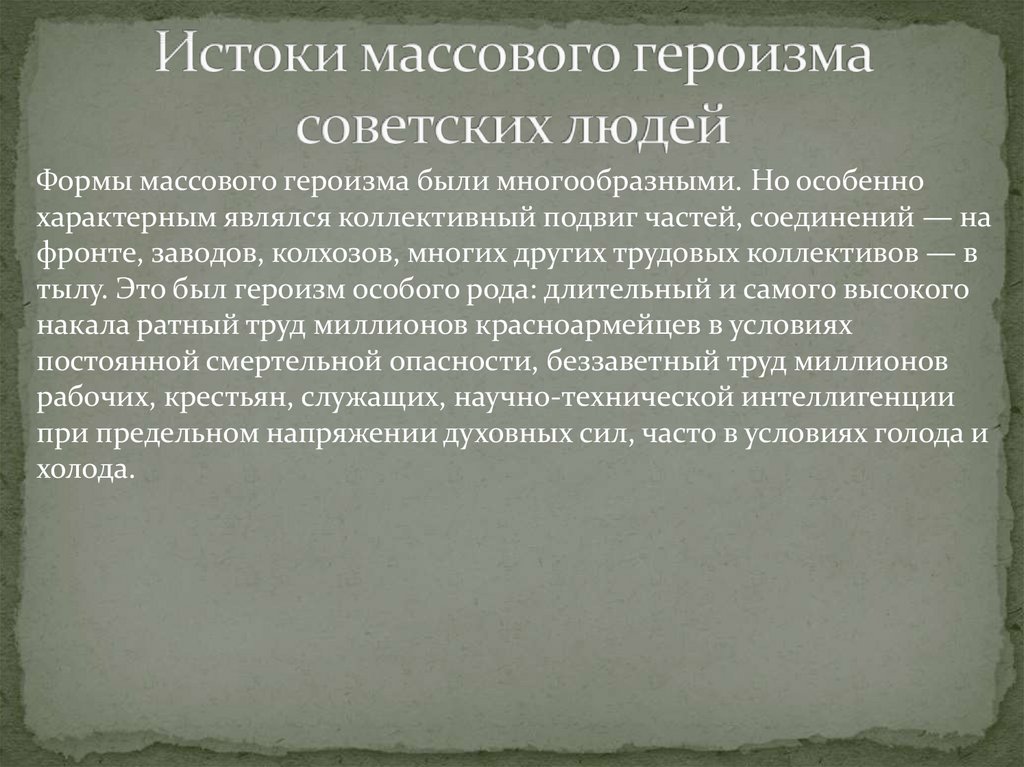 Истоки массового героизма советских людей

Формы массового героизма были многообразными. Но особенно характерным являлся коллективный подвиг частей, соединений — на фронте, заводов, колхозов, многих других трудовых коллективов — в тылу. Это был героизм особого рода: длительный и самого высокого накала ратный труд миллионов красноармейцев в условиях постоянной смертельной опасности, беззаветный труд миллионов рабочих, крестьян, служащих, научно-технической интеллигенции при предельном напряжении духовных сил, часто в условиях голода и холода.